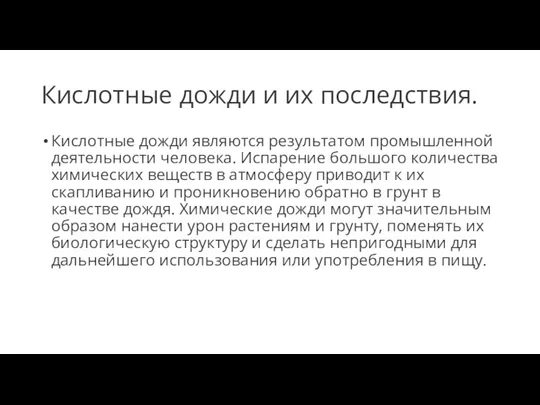 Кислотные дожди и их последствия.

• Кислотные дожди являются результатом промышленной деятельности человека. Испарение большого количества химических веществ в атмосферу приводит к их скапливанию и проникновению обратно в грунт в качестве дождя. Химические дожди могут значительным образом нанести урон растениям и грунту, поменять их биологическую структуру и сделать непригодными для дальнейшего использования или употребления в пищу.